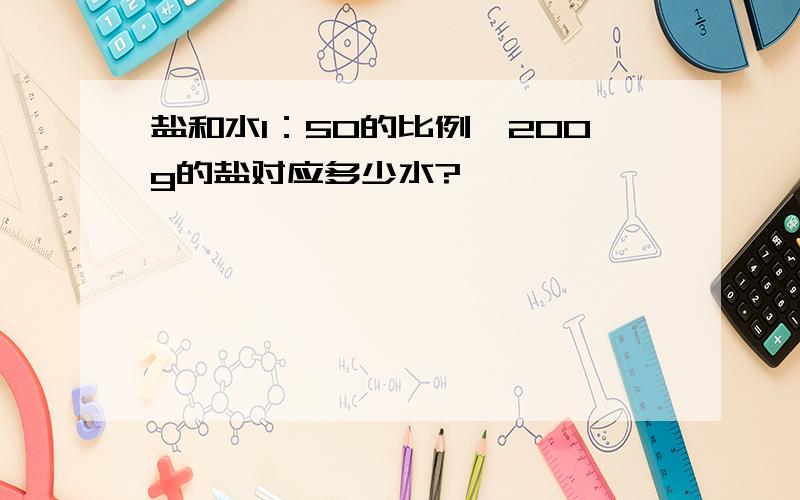 盐和水1：50的比例，200g的盐对应多少水?